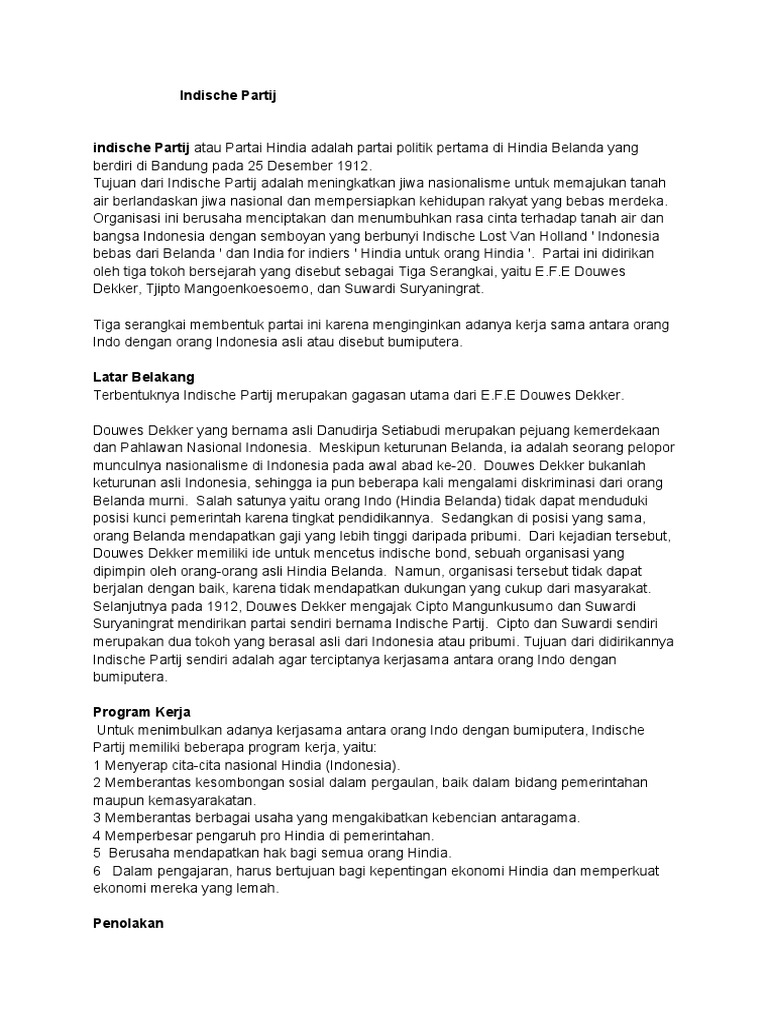 Indische Partij

indische Partij atau Partai Hindia adalah partai politik pertama di Hindia Belanda yang berdiri di Bandung pada 25 Desember 1912.
Tujuan dari Indische Partij adalah meningkatkan jiwa nasionalisme untuk memajukan tanah air berlandaskan jiwa nasional dan mempersiapkan kehidupan rakyat yang bebas merdeka. Organisasi ini berusaha menciptakan dan menumbuhkan rasa cinta terhadap tanah air dan bangsa Indonesia dengan semboyan yang berbunyi Indische Lost Van Holland ' Indonesia bebas dari Belanda ' dan India for indiers ' Hindia untuk orang Hindia '. Partai ini didirikan oleh tiga tokoh bersejarah yang disebut sebagai Tiga Serangkai, yaitu E.F.E Douwes Dekker, Tjipto Mangoenkoesoemo, dan Suwardi Suryaningrat.

Tiga serangkai membentuk partai ini karena menginginkan adanya kerja sama antara orang Indo dengan orang Indonesia asli atau disebut bumiputera.

Latar Belakang
Terbentuknya Indische Partij merupakan gagasan utama dari E.F.E Douwes Dekker.

Douwes Dekker yang bernama asli Danudirja Setiabudi merupakan pejuang kemerdekaan dan Pahlawan Nasional Indonesia. Meskipun keturunan Belanda, ia adalah seorang pelopor munculnya nasionalisme di Indonesia pada awal abad ke-20. Douwes Dekker bukanlah keturunan asli Indonesia, sehingga ia pun beberapa kali mengalami diskriminasi dari orang Belanda murni. Salah satunya yaitu orang Indo (Hindia Belanda) tidak dapat menduduki posisi kunci pemerintah karena tingkat pendidikannya. Sedangkan di posisi yang sama, orang Belanda mendapatkan gaji yang lebih tinggi daripada pribumi. Dari kejadian tersebut, Douwes Dekker memiliki ide untuk mencetus indische bond, sebuah organisasi yang dipimpin oleh orang-orang asli Hindia Belanda. Namun, organisasi tersebut tidak dapat berjalan dengan baik, karena tidak mendapatkan dukungan yang cukup dari masyarakat. Selanjutnya pada 1912, Douwes Dekker mengajak Cipto Mangunkusumo dan Suwardi Suryaningrat mendirikan partai sendiri bernama Indische Partij. Cipto dan Suwardi sendiri merupakan dua tokoh yang berasal asli dari Indonesia atau pribumi. Tujuan dari didirikannya Indische Partij sendiri adalah agar terciptanya kerjasama antara orang Indo dengan bumiputera.

Program Kerja
Untuk menimbulkan adanya kerjasama antara orang Indo dengan bumiputera, Indische Partij memiliki beberapa program kerja, yaitu:
1 Menyerap cita-cita nasional Hindia (Indonesia).
2 Memberantas kesombongan sosial dalam pergaulan, baik dalam bidang pemerintahan maupun kemasyarakatan.
3 Memberantas berbagai usaha yang mengakibatkan kebencian antaragama.
4 Memperbesar pengaruh pro Hindia di pemerintahan.
5 Berusaha mendapatkan hak bagi semua orang Hindia.
6 Dalam pengajaran, harus bertujuan bagi kepentingan ekonomi Hindia dan memperkuat ekonomi mereka yang lemah.

Penolakan